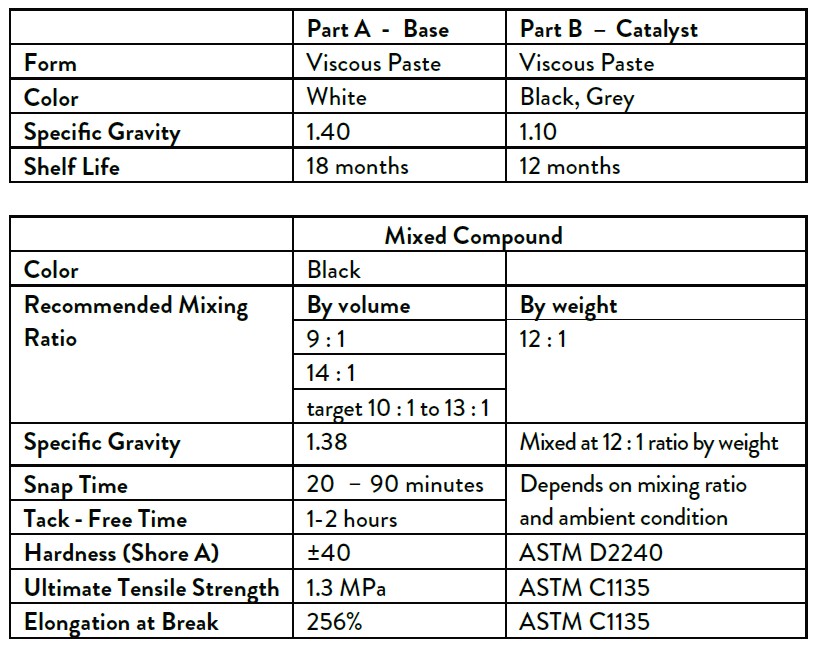 | | Part A - Base | Part B – Catalyst |
|---|---|---|
| Form | Viscous Paste | Viscous Paste |
| Color | White | Black, Grey |
| Specific Gravity | 1.40 | 1.10 |
| Shelf Life | 18 months | 12 months |

| | Mixed Compound | |
|---|---|---|
| Color | Black | |
| Recommended Mixing Ratio | By volume | By weight |
| | 9 : 1 | 12 : 1 |
| | 14 : 1 | |
| | target 10 : 1 to 13 : 1 | |
| Specific Gravity | 1.38 | Mixed at 12 : 1 ratio by weight |
| Snap Time | 20 – 90 minutes | Depends on mixing ratio and ambient condition |
| Tack - Free Time | 1-2 hours | |
| Hardness (Shore A) | ±40 | ASTM D2240 |
| Ultimate Tensile Strength | 1.3 MPa | ASTM C1135 |
| Elongation at Break | 256% | ASTM C1135 |